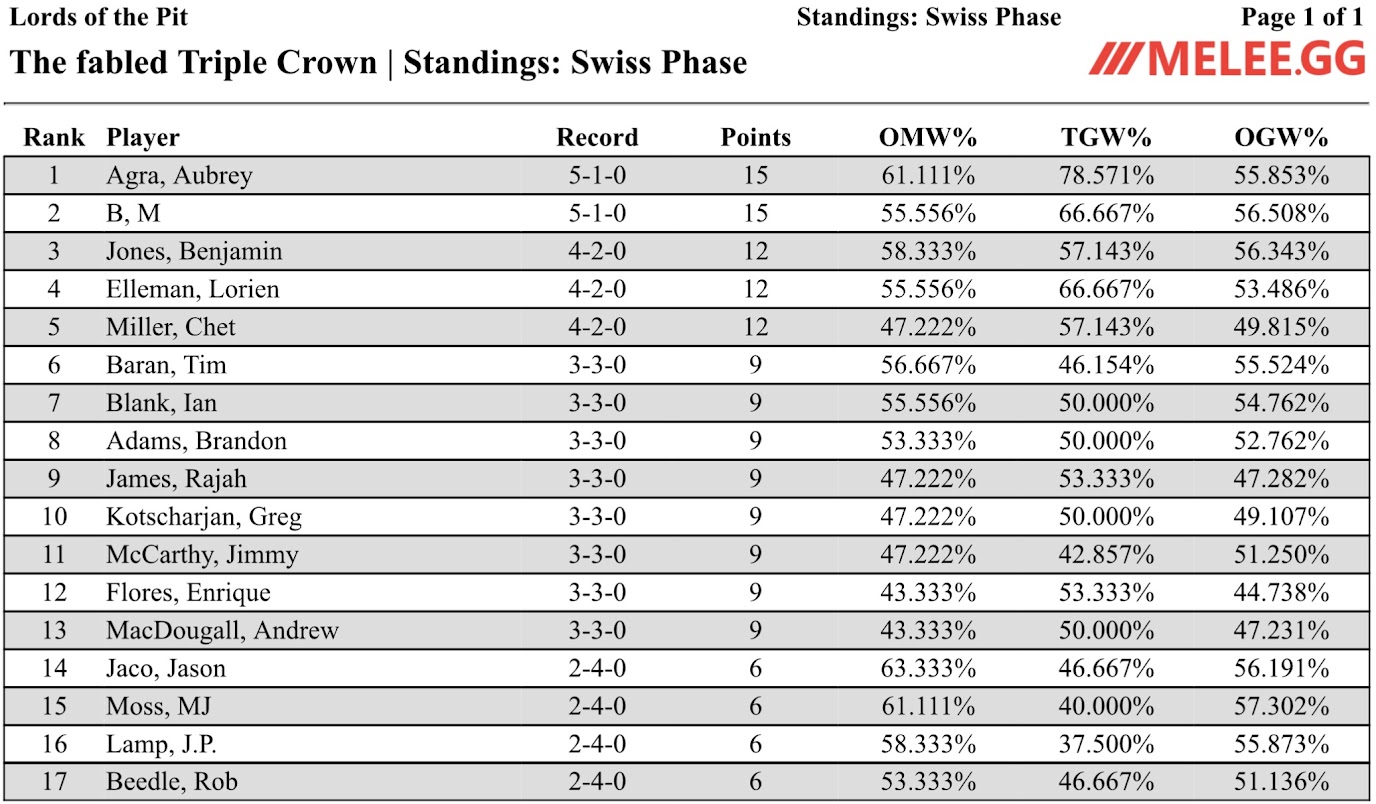 Lords of the Pit
Standings: Swiss Phase
Page 1 of 1

The fabled Triple Crown | Standings: Swiss Phase

MELEE.GG

| Rank | Player | Record | Points | OMW% | TGW% | OGW% |
|---|---|---|---|---|---|---|
| 1 | Agra, Aubrey | 5-1-0 | 15 | 61.111% | 78.571% | 55.853% |
| 2 | B, M | 5-1-0 | 15 | 55.556% | 66.667% | 56.508% |
| 3 | Jones, Benjamin | 4-2-0 | 12 | 58.333% | 57.143% | 56.343% |
| 4 | Elleman, Lorien | 4-2-0 | 12 | 55.556% | 66.667% | 53.486% |
| 5 | Miller, Chet | 4-2-0 | 12 | 47.222% | 57.143% | 49.815% |
| 6 | Baran, Tim | 3-3-0 | 9 | 56.667% | 46.154% | 55.524% |
| 7 | Blank, Ian | 3-3-0 | 9 | 55.556% | 50.000% | 54.762% |
| 8 | Adams, Brandon | 3-3-0 | 9 | 53.333% | 50.000% | 52.762% |
| 9 | James, Rajah | 3-3-0 | 9 | 47.222% | 53.333% | 47.282% |
| 10 | Kotscharjan, Greg | 3-3-0 | 9 | 47.222% | 50.000% | 49.107% |
| 11 | McCarthy, Jimmy | 3-3-0 | 9 | 47.222% | 42.857% | 51.250% |
| 12 | Flores, Enrique | 3-3-0 | 9 | 43.333% | 53.333% | 44.738% |
| 13 | MacDougall, Andrew | 3-3-0 | 9 | 43.333% | 50.000% | 47.231% |
| 14 | Jaco, Jason | 2-4-0 | 6 | 63.333% | 46.667% | 56.191% |
| 15 | Moss, MJ | 2-4-0 | 6 | 61.111% | 40.000% | 57.302% |
| 16 | Lamp, J.P. | 2-4-0 | 6 | 58.333% | 37.500% | 55.873% |
| 17 | Beedle, Rob | 2-4-0 | 6 | 53.333% | 46.667% | 51.136% |